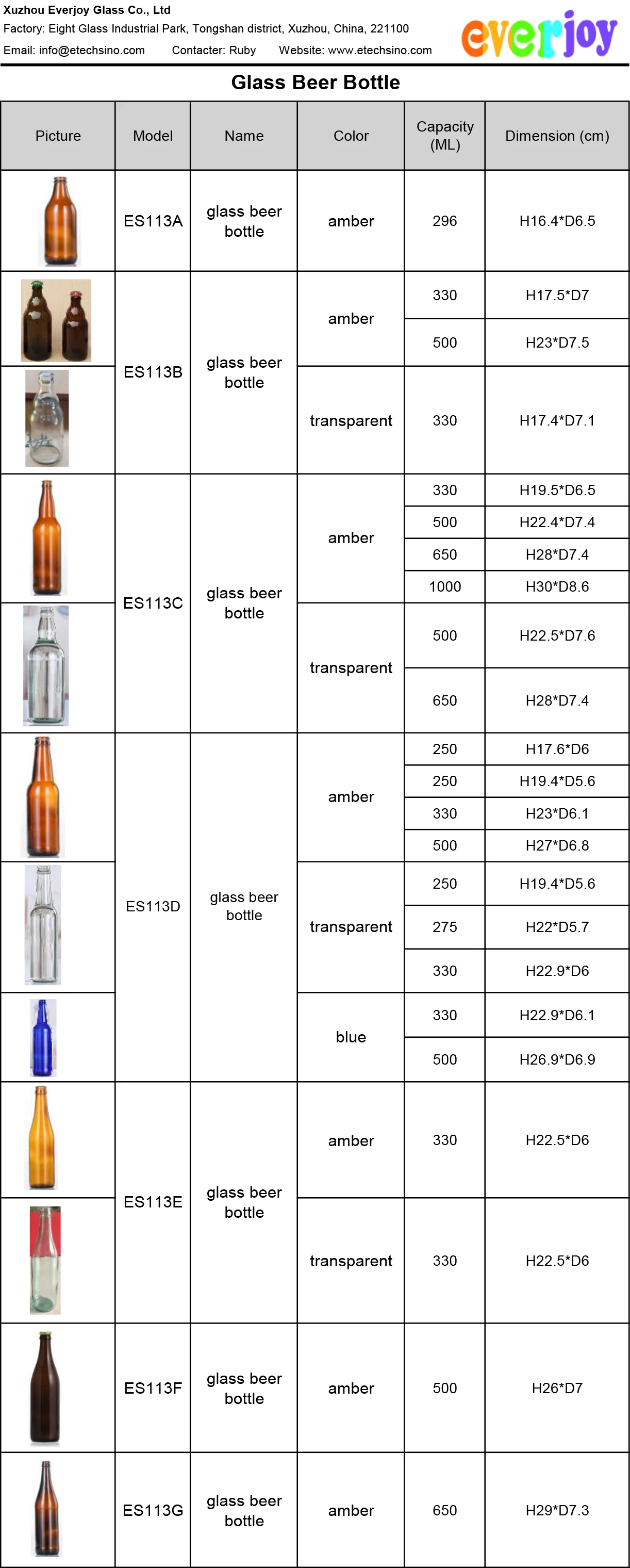 Xuzhou Everjoy Glass Co., Ltd
Factory: Eight Glass Industrial Park, Tongshan district, Xuzhou, China, 221100
Email: info@etechsino.com Contacter: Ruby Website: www.etechsino.com

everjoy

Glass Beer Bottle

| Picture | Model | Name | Color | Capacity (ML) | Dimension (cm) |
|---|---|---|---|---|---|
| | ES113A | glass beer bottle | amber | 296 | H16.4*D6.5 |
| | ES113B | glass beer bottle | amber | 330 | H17.5*D7 |
| | | | | 500 | H23*D7.5 |
| | | | transparent | 330 | H17.4*D7.1 |
| | ES113C | glass beer bottle | amber | 330 | H19.5*D6.5 |
| | | | | 500 | H22.4*D7.4 |
| | | | | 650 | H28*D7.4 |
| | | | | 1000 | H30*D8.6 |
| | | | transparent | 500 | H22.5*D7.6 |
| | | | | 650 | H28*D7.4 |
| | ES113D | glass beer bottle | amber | 250 | H17.6*D6 |
| | | | | 250 | H19.4*D5.6 |
| | | | | 330 | H23*D6.1 |
| | | | | 500 | H27*D6.8 |
| | | | transparent | 250 | H19.4*D5.6 |
| | | | | 275 | H22*D5.7 |
| | | | | 330 | H22.9*D6 |
| | | | blue | 330 | H22.9*D6.1 |
| | | | | 500 | H26.9*D6.9 |
| | ES113E | glass beer bottle | amber | 330 | H22.5*D6 |
| | | | transparent | 330 | H22.5*D6 |
| | ES113F | glass beer bottle | amber | 500 | H26*D7 |
| | ES113G | glass beer bottle | amber | 650 | H29*D7.3 |